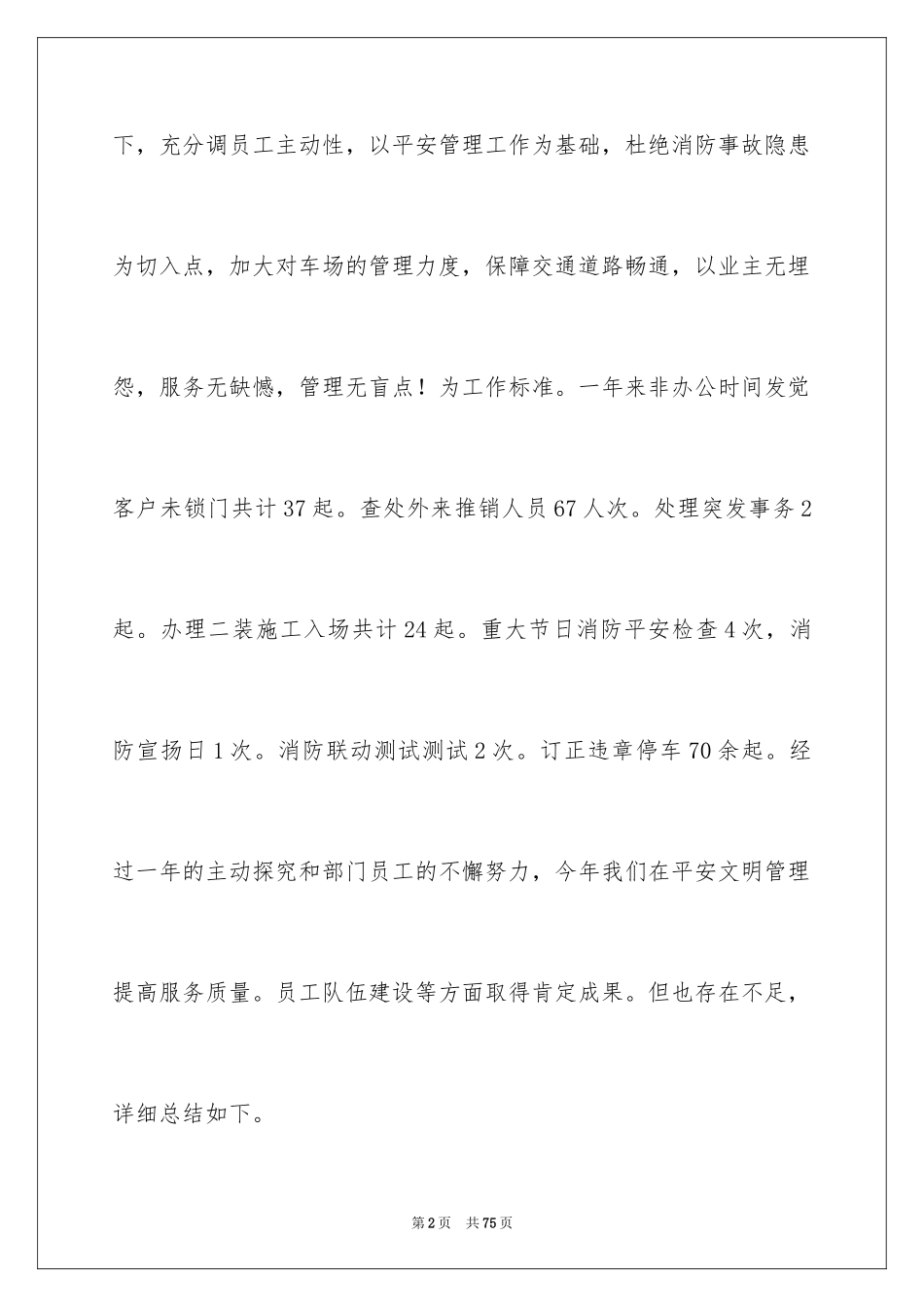 下，充分调员工主动性，以平安管理工作为基础，杜绝消防事故隐患为切入点，加大对车场的管理力度，保障交通道路畅通，以业主无埋怨，服务无缺憾，管理无盲点！为工作标准。一年来非办公时间发觉客户未锁门共计37起。查处外来推销人员67人次。处理突发事务2起。办理二装施工入场共计24起。重大节日消防平安检查4次，消防宣扬日1次。消防联动测试测试2次。订正违章停车70余起。经过一年的主动探究和部门员工的不懈努力，今年我们在平安文明管理提高服务质量。员工队伍建设等方面取得肯定成果。但也存在不足，详细总结如下。

第2页 共75页